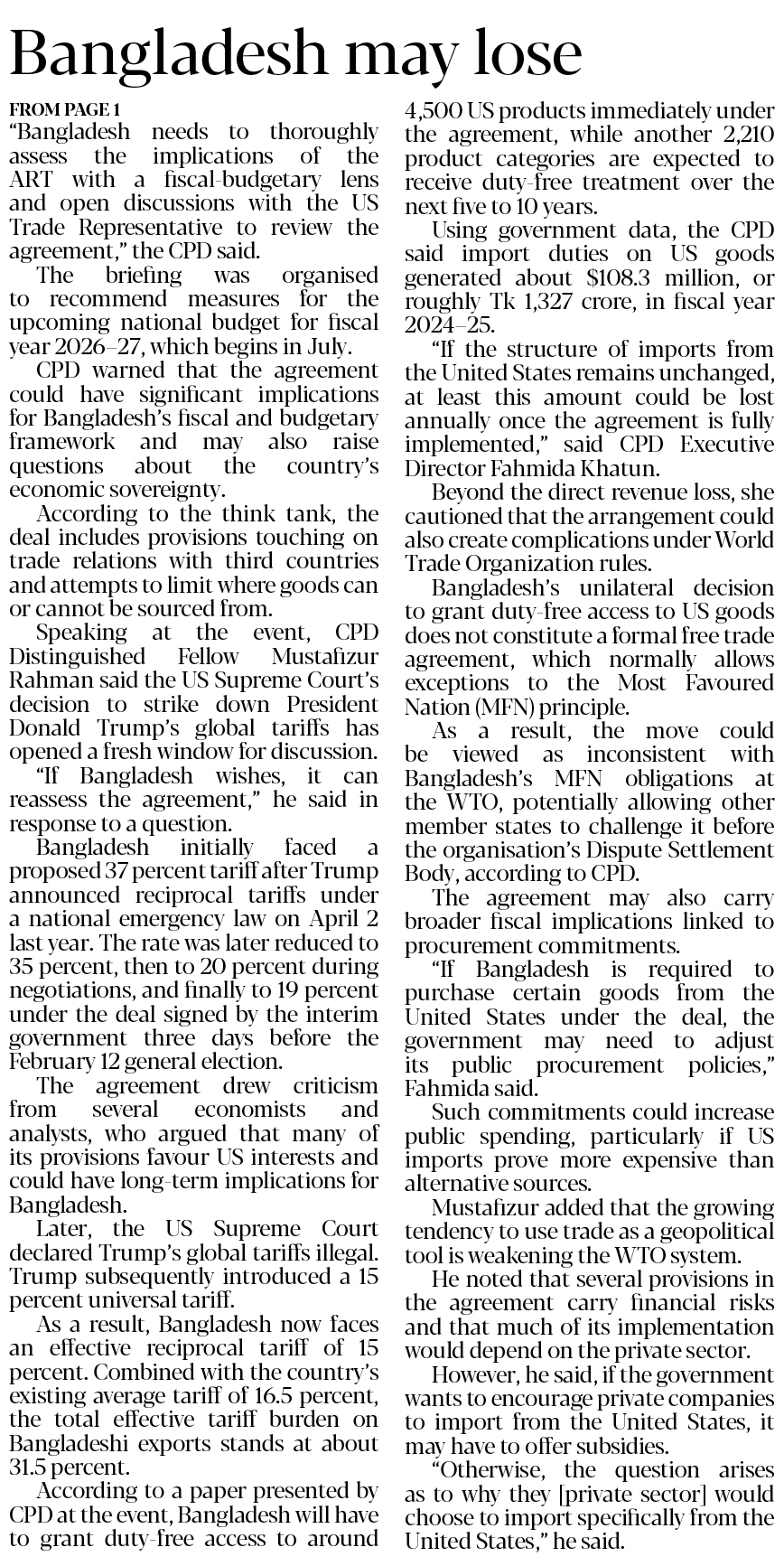 Bangladesh may lose

FROM PAGE 1
"Bangladesh needs to thoroughly assess the implications of the ART with a fiscal-budgetary lens and open discussions with the US Trade Representative to review the agreement," the CPD said.

The briefing was organised to recommend measures for the upcoming national budget for fiscal year 2026–27, which begins in July.

CPD warned that the agreement could have significant implications for Bangladesh's fiscal and budgetary framework and may also raise questions about the country's economic sovereignty.

According to the think tank, the deal includes provisions touching on trade relations with third countries and attempts to limit where goods can or cannot be sourced from.

Speaking at the event, CPD Distinguished Fellow Mustafizur Rahman said the US Supreme Court's decision to strike down President Donald Trump's global tariffs has opened a fresh window for discussion.

"If Bangladesh wishes, it can reassess the agreement," he said in response to a question.

Bangladesh initially faced a proposed 37 percent tariff after Trump announced reciprocal tariffs under a national emergency law on April 2 last year. The rate was later reduced to 35 percent, then to 20 percent during negotiations, and finally to 19 percent under the deal signed by the interim government three days before the February 12 general election.

The agreement drew criticism from several economists and analysts, who argued that many of its provisions favour US interests and could have long-term implications for Bangladesh.

Later, the US Supreme Court declared Trump's global tariffs illegal. Trump subsequently introduced a 15 percent universal tariff.

As a result, Bangladesh now faces an effective reciprocal tariff of 15 percent. Combined with the country's existing average tariff of 16.5 percent, the total effective tariff burden on Bangladeshi exports stands at about 31.5 percent.

According to a paper presented by CPD at the event, Bangladesh will have to grant duty-free access to around 4,500 US products immediately under the agreement, while another 2,210 product categories are expected to receive duty-free treatment over the next five to 10 years.

Using government data, the CPD said import duties on US goods generated about $108.3 million, or roughly Tk 1,327 crore, in fiscal year 2024–25.

"If the structure of imports from the United States remains unchanged, at least this amount could be lost annually once the agreement is fully implemented," said CPD Executive Director Fahmida Khatun.

Beyond the direct revenue loss, she cautioned that the arrangement could also create complications under World Trade Organization rules.

Bangladesh's unilateral decision to grant duty-free access to US goods does not constitute a formal free trade agreement, which normally allows exceptions to the Most Favoured Nation (MFN) principle.

As a result, the move could be viewed as inconsistent with Bangladesh's MFN obligations at the WTO, potentially allowing other member states to challenge it before the organisation's Dispute Settlement Body, according to CPD.

The agreement may also carry broader fiscal implications linked to procurement commitments.

"If Bangladesh is required to purchase certain goods from the United States under the deal, the government may need to adjust its public procurement policies," Fahmida said.

Such commitments could increase public spending, particularly if US imports prove more expensive than alternative sources.

Mustafizur added that the growing tendency to use trade as a geopolitical tool is weakening the WTO system.

He noted that several provisions in the agreement carry financial risks and that much of its implementation would depend on the private sector.

However, he said, if the government wants to encourage private companies to import from the United States, it may have to offer subsidies.

"Otherwise, the question arises as to why they [private sector] would choose to import specifically from the United States," he said.